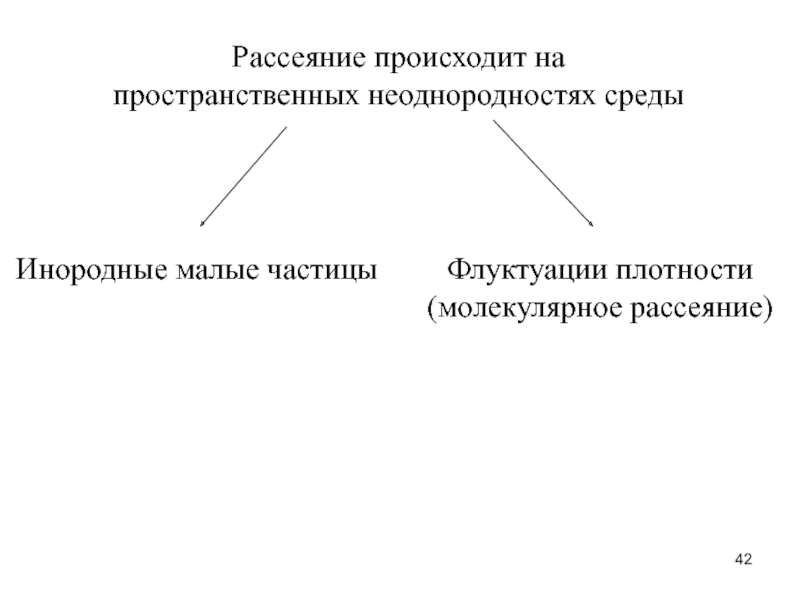 Рассеяние происходит на пространственных неоднородностях среды

Инородные малые частицы

Флуктуации плотности (молекулярное рассеяние)

42